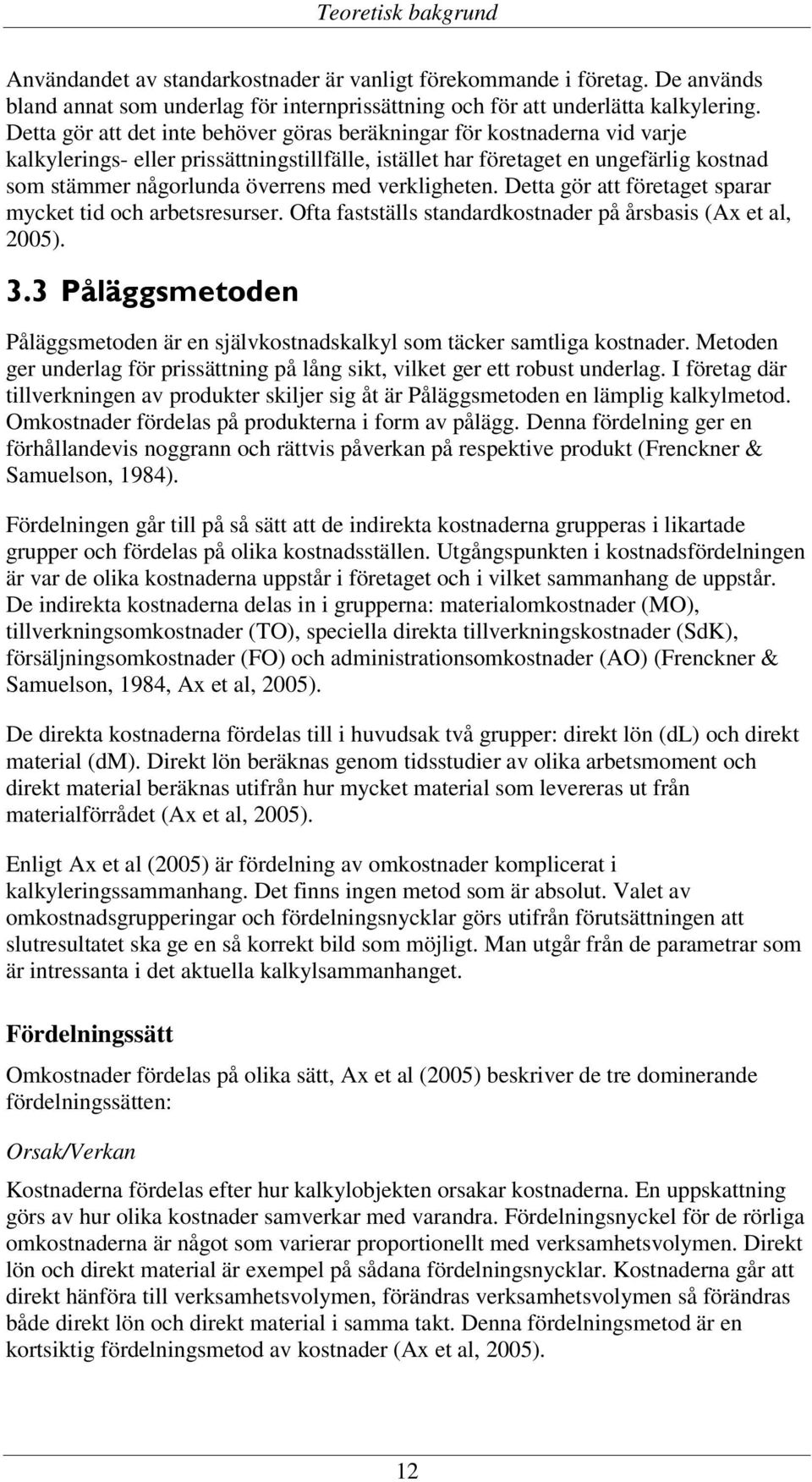 Teoretisk bakgrund

Användandet av standarkostnader är vanligt förekommande i företag. De används bland annat som underlag för internprissättning och för att underlätta kalkylering. Detta gör att det inte behöver göras beräkningar för kostnaderna vid varje kalkylerings- eller prissättningstillfälle, istället har företaget en ungefärlig kostnad som stämmer någorlunda överrens med verkligheten. Detta gör att företaget sparar mycket tid och arbetsresurser. Ofta fastställs standardkostnader på årsbasis (Ax et al, 2005).

3.3 Påläggsmetoden

Påläggsmetoden är en självkostnadskalkyl som täcker samtliga kostnader. Metoden ger underlag för prissättning på lång sikt, vilket ger ett robust underlag. I företag där tillverkningen av produkter skiljer sig åt är Påläggsmetoden en lämplig kalkylmetod. Omkostnader fördelas på produkterna i form av pålägg. Denna fördelning ger en förhållandevis noggrann och rättvis påverkan på respektive produkt (Frenckner & Samuelson, 1984).

Fördelningen går till på så sätt att de indirekta kostnaderna grupperas i likartade grupper och fördelas på olika kostnadsställen. Utgångspunkten i kostnadsfördelningen är var de olika kostnaderna uppstår i företaget och i vilket sammanhang de uppstår. De indirekta kostnaderna delas in i grupperna: materialomkostnader (MO), tillverkningsomkostnader (TO), speciella direkta tillverkningskostnader (SdK), försäljningsomkostnader (FO) och administrationsomkostnader (AO) (Frenckner & Samuelson, 1984, Ax et al, 2005).

De direkta kostnaderna fördelas till i huvudsak två grupper: direkt lön (dl) och direkt material (dm). Direkt lön beräknas genom tidsstudier av olika arbetsmoment och direkt material beräknas utifrån hur mycket material som levereras ut från materialförrådet (Ax et al, 2005).

Enligt Ax et al (2005) är fördelning av omkostnader komplicerat i kalkyleringssammanhang. Det finns ingen metod som är absolut. Valet av omkostnadsgrupperingar och fördelningsnycklar görs utifrån förutsättningen att slutresultatet ska ge en så korrekt bild som möjligt. Man utgår från de parametrar som är intressanta i det aktuella kalkylsammanhanget.

Fördelningssätt

Omkostnader fördelas på olika sätt, Ax et al (2005) beskriver de tre dominerande fördelningssätten:

Orsak/Verkan

Kostnaderna fördelas efter hur kalkylobjekten orsakar kostnaderna. En uppskattning görs av hur olika kostnader samverkar med varandra. Fördelningsnyckel för de rörliga omkostnaderna är något som varierar proportionellt med verksamhetsvolymen. Direkt lön och direkt material är exempel på sådana fördelningsnycklar. Kostnaderna går att direkt hänföra till verksamhetsvolymen, förändras verksamhetsvolymen så förändras både direkt lön och direkt material i samma takt. Denna fördelningsmetod är en kortsiktig fördelningsmetod av kostnader (Ax et al, 2005).

12